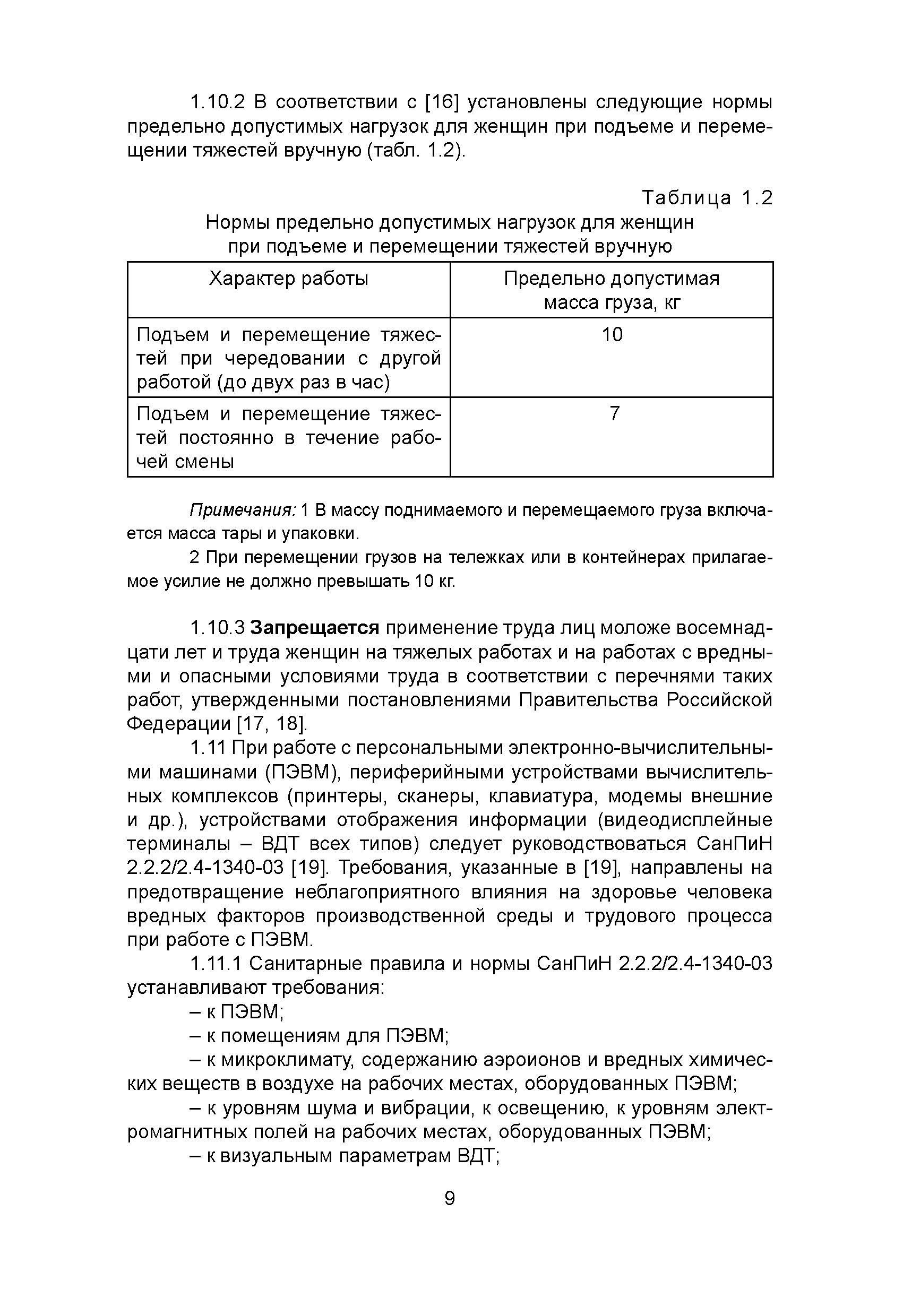 1.10.2 В соответствии с [16] установлены следующие нормы предельно допустимых нагрузок для женщин при подъеме и перемещении тяжестей вручную (табл. 1.2).

Таблица 1.2
Нормы предельно допустимых нагрузок для женщин при подъеме и перемещении тяжестей вручную

| Характер работы | Предельно допустимая масса груза, кг |
|---|---|
| Подъем и перемещение тяжестей при чередовании с другой работой (до двух раз в час) | 10 |
| Подъем и перемещение тяжестей постоянно в течение рабочей смены | 7 |

Примечания: 1 В массу поднимаемого и перемещаемого груза включается масса тары и упаковки.

2 При перемещении грузов на тележках или в контейнерах прилагаемое усилие не должно превышать 10 кг.

1.10.3 Запрещается применение труда лиц моложе восемнадцати лет и труда женщин на тяжелых работах и на работах с вредными и опасными условиями труда в соответствии с перечнями таких работ, утвержденными постановлениями Правительства Российской Федерации [17, 18].

1.11 При работе с персональными электронно-вычислительными машинами (ПЭВМ), периферийными устройствами вычислительных комплексов (принтеры, сканеры, клавиатура, модемы внешние и др.), устройствами отображения информации (видеодисплейные терминалы – ВДТ всех типов) следует руководствоваться СанПиН 2.2.2/2.4-1340-03 [19]. Требования, указанные в [19], направлены на предотвращение неблагоприятного влияния на здоровье человека вредных факторов производственной среды и трудового процесса при работе с ПЭВМ.

1.11.1 Санитарные правила и нормы СанПиН 2.2.2/2.4-1340-03 устанавливают требования:

– к ПЭВМ;

– к помещениям для ПЭВМ;

– к микроклимату, содержанию аэроионов и вредных химических веществ в воздухе на рабочих местах, оборудованных ПЭВМ;

– к уровням шума и вибрации, к освещению, к уровням электромагнитных полей на рабочих местах, оборудованных ПЭВМ;

– к визуальным параметрам ВДТ;

9